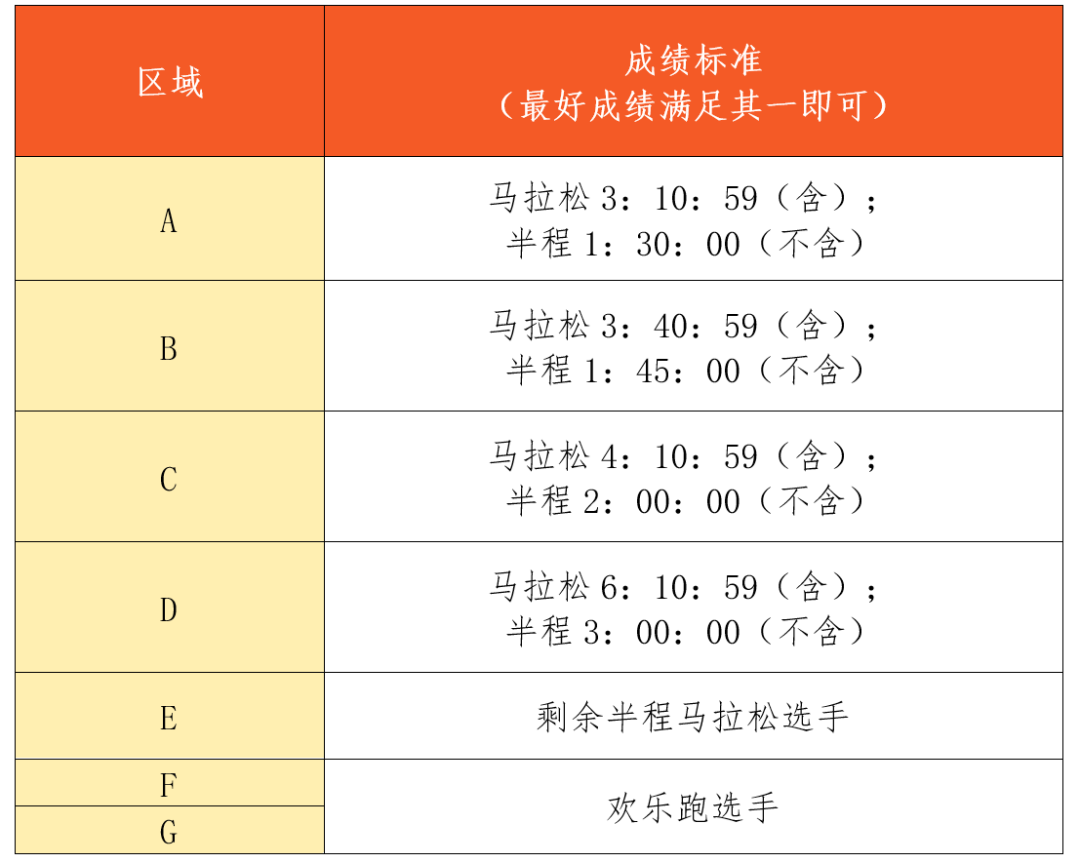 | 区域 | 成绩标准（最好成绩满足其一即可） |
|---|---|
| A | 马拉松 3：10：59（含）；半程 1：30：00（不含） |
| B | 马拉松 3：40：59（含）；半程 1：45：00（不含） |
| C | 马拉松 4：10：59（含）；半程 2：00：00（不含） |
| D | 马拉松 6：10：59（含）；半程 3：00：00（不含） |
| E | 剩余半程马拉松选手 |
| F | 欢乐跑选手 |
| G | 欢乐跑选手 |